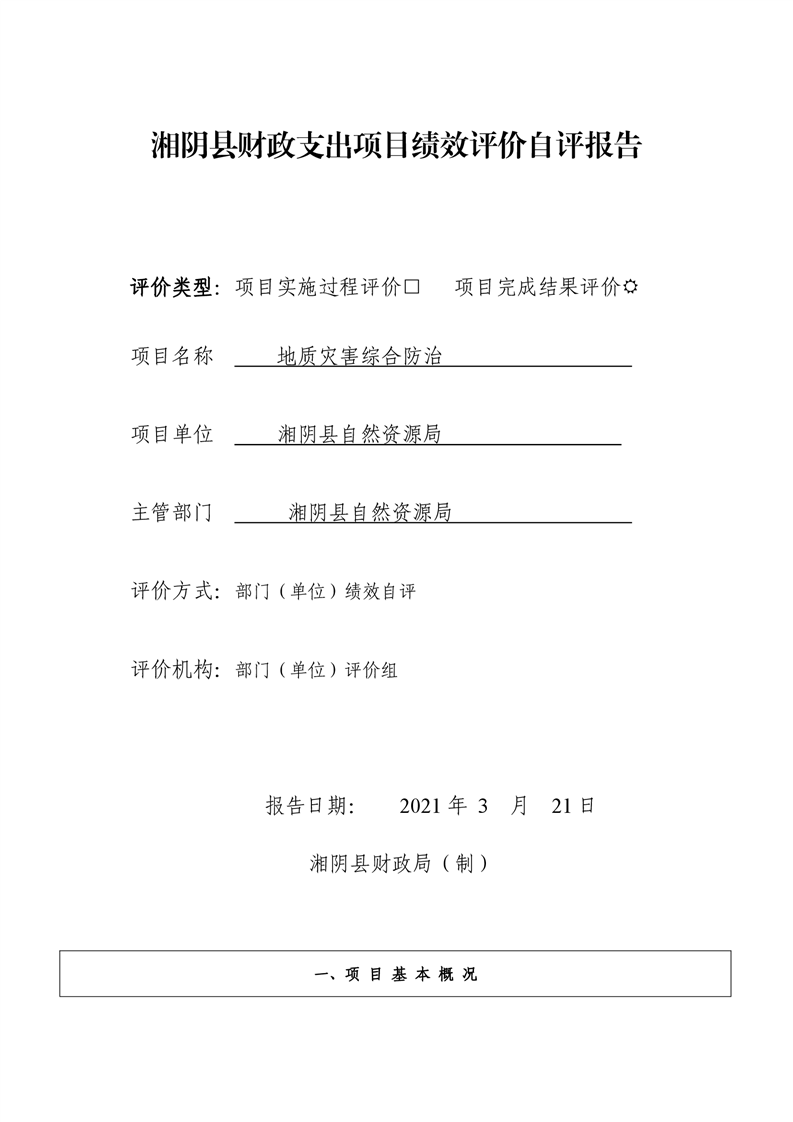 湘阴县财政支出项目绩效评价自评报告

评价类型：项目实施过程评价□ 项目完成结果评价☼

项目名称 地质灾害综合防治

项目单位 湘阴县自然资源局

主管部门 湘阴县自然资源局

评价方式：部门（单位）绩效自评

评价机构：部门（单位）评价组

报告日期： 2021 年 3 月 21 日

湘阴县财政局（制）

一、项 目 基 本 概 况